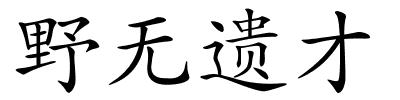 野无遗才